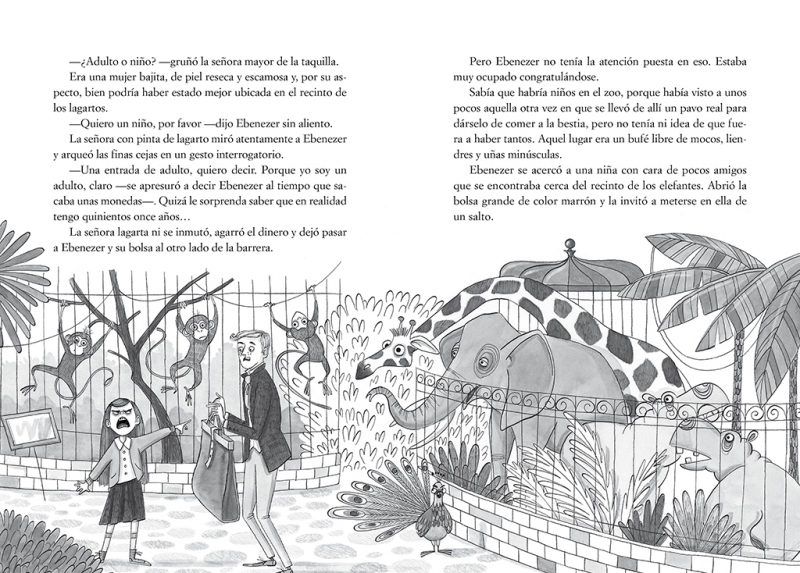 —¿Adulto o niño? —gruñó la señora mayor de la taquilla.

Era una mujer bajita, de piel reseca y escamosa y, por su aspecto, bien podría haber estado mejor ubicada en el recinto de los lagartos.

—Quiero un niño, por favor —dijo Ebenezer sin aliento.

La señora con pinta de lagarto miró atentamente a Ebenezer y arqueó las finas cejas en un gesto interrogatorio.

—Una entrada de adulto, quiero decir. Porque yo soy un adulto, claro —se apresuró a decir Ebenezer al tiempo que sacaba unas monedas—. Quizá le sorprenda saber que en realidad tengo quinientos once años…

La señora lagarta ni se inmutó, agarró el dinero y dejó pasar a Ebenezer y su bolsa al otro lado de la barrera.

Pero Ebenezer no tenía la atención puesta en eso. Estaba muy ocupado congratulándose.

Sabía que habría niños en el zoo, porque había visto a unos pocos aquella otra vez en que se llevó de allí un pavo real para dárselo de comer a la bestia, pero no tenía ni idea de que fuera a haber tantos. Aquel lugar era un bufé libre de mocos, liendres y uñas minúsculas.

Ebenezer se acercó a una niña con cara de pocos amigos que se encontraba cerca del recinto de los elefantes. Abrió la bolsa grande de color marrón y la invitó a meterse en ella de un salto.